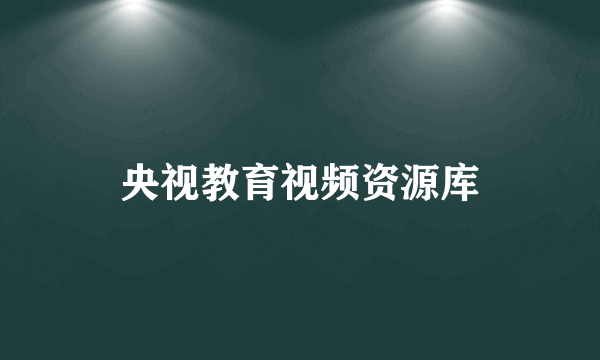 央视教育视频资源库